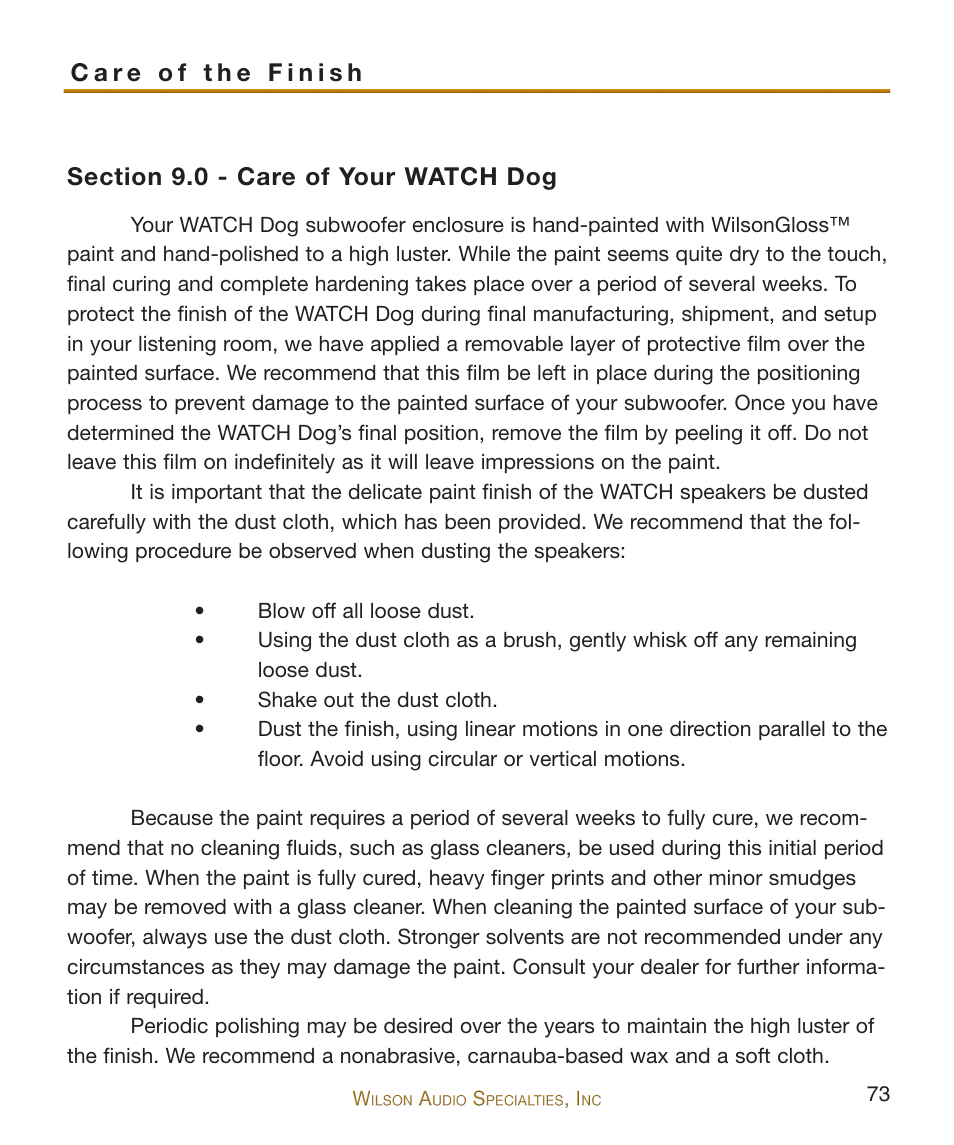 Care of the Finish

Section 9.0 - Care of Your WATCH Dog

Your WATCH Dog subwoofer enclosure is hand-painted with WilsonGloss™ paint and hand-polished to a high luster. While the paint seems quite dry to the touch, final curing and complete hardening takes place over a period of several weeks. To protect the finish of the WATCH Dog during final manufacturing, shipment, and setup in your listening room, we have applied a removable layer of protective film over the painted surface. We recommend that this film be left in place during the positioning process to prevent damage to the painted surface of your subwoofer. Once you have determined the WATCH Dog's final position, remove the film by peeling it off. Do not leave this film on indefinitely as it will leave impressions on the paint.

It is important that the delicate paint finish of the WATCH speakers be dusted carefully with the dust cloth, which has been provided. We recommend that the following procedure be observed when dusting the speakers:

• Blow off all loose dust.
• Using the dust cloth as a brush, gently whisk off any remaining loose dust.
• Shake out the dust cloth.
• Dust the finish, using linear motions in one direction parallel to the floor. Avoid using circular or vertical motions.

Because the paint requires a period of several weeks to fully cure, we recommend that no cleaning fluids, such as glass cleaners, be used during this initial period of time. When the paint is fully cured, heavy finger prints and other minor smudges may be removed with a glass cleaner. When cleaning the painted surface of your subwoofer, always use the dust cloth. Stronger solvents are not recommended under any circumstances as they may damage the paint. Consult your dealer for further information if required.

Periodic polishing may be desired over the years to maintain the high luster of the finish. We recommend a nonabrasive, carnauba-based wax and a soft cloth.

Wilson Audio Specialties, Inc

73